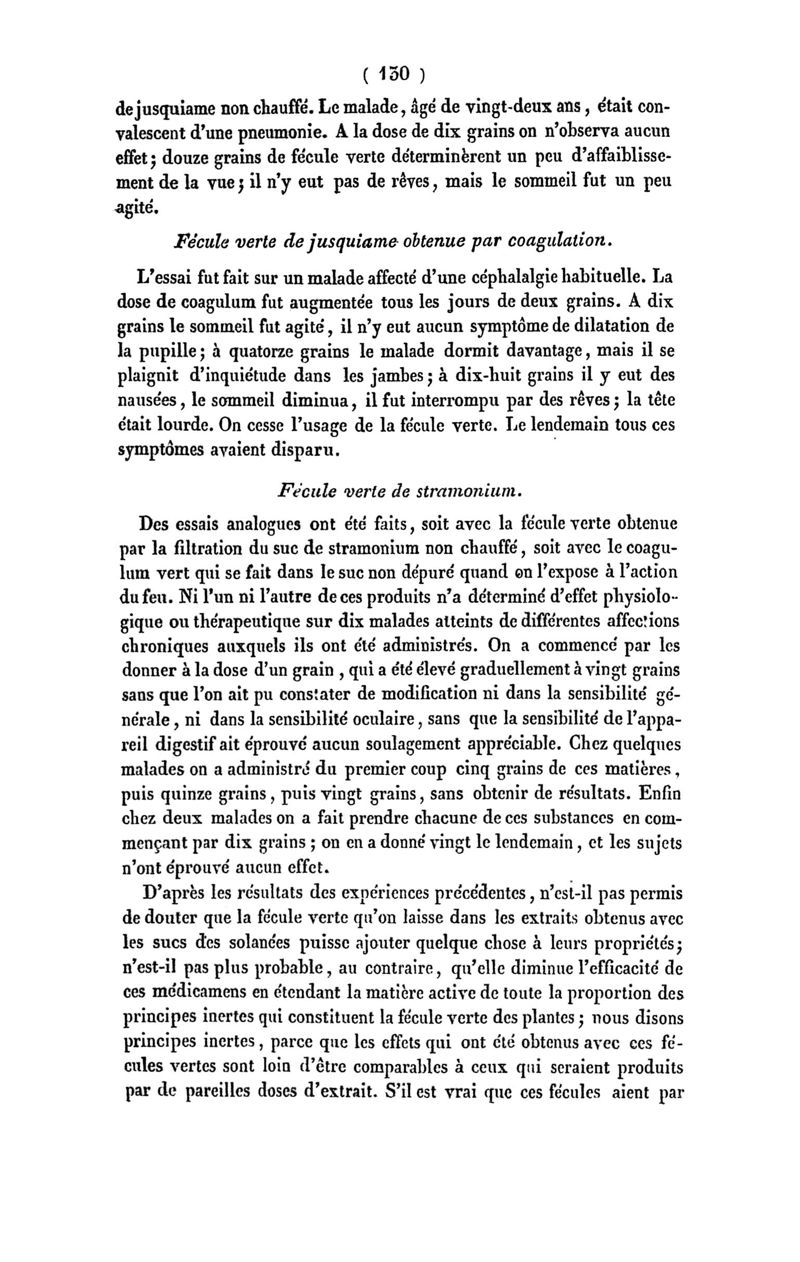 ( 130 )

de jusquiame non chauffé. Le malade, âgé de vingt-deux ans, était convalescent d'une pneumonie. A la dose de dix grains on n'observa aucun effet; douze grains de fécule verte déterminèrent un peu d'affaiblissement de la vue; il n'y eut pas de rêves, mais le sommeil fut un peu agité.

Fécule verte de jusquiame obtenue par coagulation.

L'essai fut fait sur un malade affecté d'une céphalalgie habituelle. La dose de coagulum fut augmentée tous les jours de deux grains. A dix grains le sommeil fut agité, il n'y eut aucun symptôme de dilatation de la pupille; à quatorze grains le malade dormit davantage, mais il se plaignit d'inquiétude dans les jambes; à dix-huit grains il y eut des nausées, le sommeil diminua, il fut interrompu par des rêves; la tête était lourde. On cesse l'usage de la fécule verte. Le lendemain tous ces symptômes avaient disparu.

Fécule verte de stramonium.

Des essais analogues ont été faits, soit avec la fécule verte obtenue par la filtration du suc de stramonium non chauffé, soit avec le coagulum vert qui se fait dans le suc non dépuré quand on l'expose à l'action du feu. Ni l'un ni l'autre de ces produits n'a déterminé d'effet physiologique ou thérapeutique sur dix malades atteints de différentes affections chroniques auxquels ils ont été administrés. On a commencé par les donner à la dose d'un grain, qui a été élevé graduellement à vingt grains sans que l'on ait pu constater de modification ni dans la sensibilité générale, ni dans la sensibilité oculaire, sans que la sensibilité de l'appareil digestif ait éprouvé aucun soulagement appréciable. Chez quelques malades on a administré du premier coup cinq grains de ces matières, puis quinze grains, puis vingt grains, sans obtenir de résultats. Enfin chez deux malades on a fait prendre chacune de ces substances en commençant par dix grains; on en a donné vingt le lendemain, et les sujets n'ont éprouvé aucun effet.

D'après les résultats des expériences précédentes, n'est-il pas permis de douter que la fécule verte qu'on laisse dans les extraits obtenus avec les sucs des solanées puisse ajouter quelque chose à leurs propriétés; n'est-il pas plus probable, au contraire, qu'elle diminue l'efficacité de ces médicamens en étendant la matière active de toute la proportion des principes inertes qui constituent la fécule verte des plantes; nous disons principes inertes, parce que les effets qui ont été obtenus avec ces fécules vertes sont loin d'être comparables à ceux qui seraient produits par de pareilles doses d'extrait. S'il est vrai que ces fécules aient par